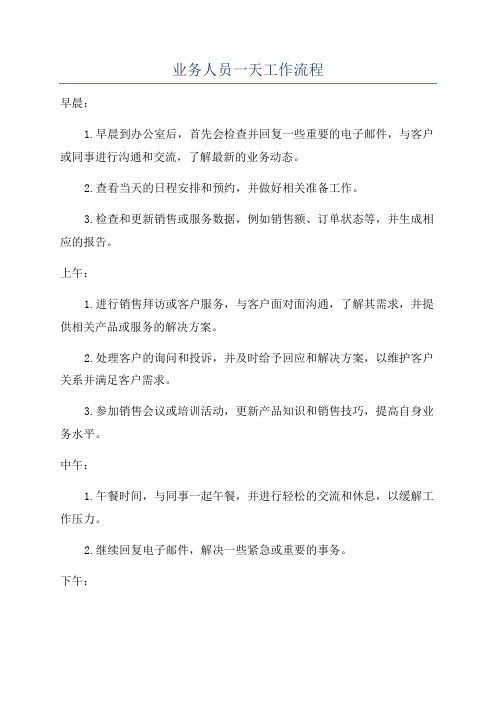 业务人员一天工作流程

早晨：

1.早晨到办公室后，首先会检查并回复一些重要的电子邮件，与客户或同事进行沟通和交流，了解最新的业务动态。

2.查看当天的日程安排和预约，并做好相关准备工作。

3.检查和更新销售或服务数据，例如销售额、订单状态等，并生成相应的报告。

上午：

1.进行销售拜访或客户服务，与客户面对面沟通，了解其需求，并提供相关产品或服务的解决方案。

2.处理客户的询问和投诉，并及时给予回应和解决方案，以维护客户关系并满足客户需求。

3.参加销售会议或培训活动，更新产品知识和销售技巧，提高自身业务水平。

中午：

1.午餐时间，与同事一起午餐，并进行轻松的交流和休息，以缓解工作压力。

2.继续回复电子邮件，解决一些紧急或重要的事务。

下午：